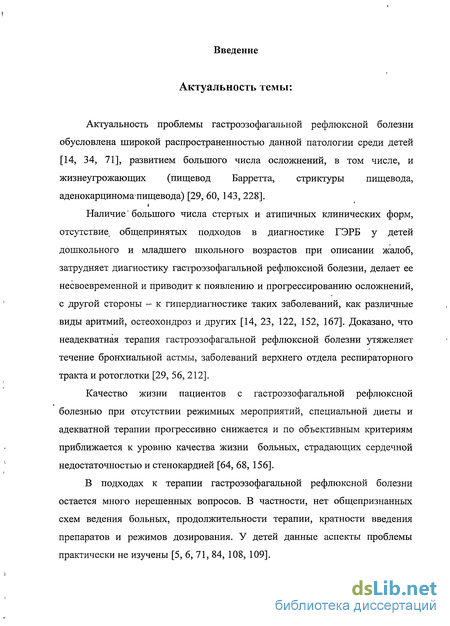 Введение

Актуальность темы:

Актуальность проблемы гастроэзофагальной рефлюксной болезни обусловлена широкой распространенностью данной патологии среди детей [14, 34, 71], развитием большого числа осложнений, в том числе, и жизнеугрожающих (пищевод Барретта, стриктуры пищевода, аденокарцинома пищевода) [29, 60, 143, 228].

Наличие большого числа стертых и атипичных клинических форм, отсутствие общепринятых подходов в диагностике ГЭРБ у детей дошкольного и младшего школьного возрастов при описании жалоб, затрудняет диагностику гастроэзофагальной рефлюксной болезни, делает ее несвоевременной и приводит к появлению и прогрессированию осложнений, с другой стороны – к гипердиагностике таких заболеваний, как различные виды аритмий, остеохондроз и других [14, 23, 122, 152, 167]. Доказано, что неадекватная терапия гастроэзофагальной рефлюксной болезни утяжеляет течение бронхиальной астмы, заболеваний верхнего отдела респираторного тракта и ротоглотки [29, 56, 212].

Качество жизни пациентов с гастроэзофагальной рефлюксной болезнью при отсутствии режимных мероприятий, специальной диеты и адекватной терапии прогрессивно снижается и по объективным критериям приближается к уровню качества жизни больных, страдающих сердечной недостаточностью и стенокардией [64, 68, 156].

В подходах к терапии гастроэзофагальной рефлюксной болезни остается много нерешенных вопросов. В частности, нет общепризнанных схем ведения больных, продолжительности терапии, кратности введения препаратов и режимов дозирования. У детей данные аспекты проблемы практически не изучены [5, 6, 71, 84, 108, 109].

dsLib.net
библиотека диссертаций